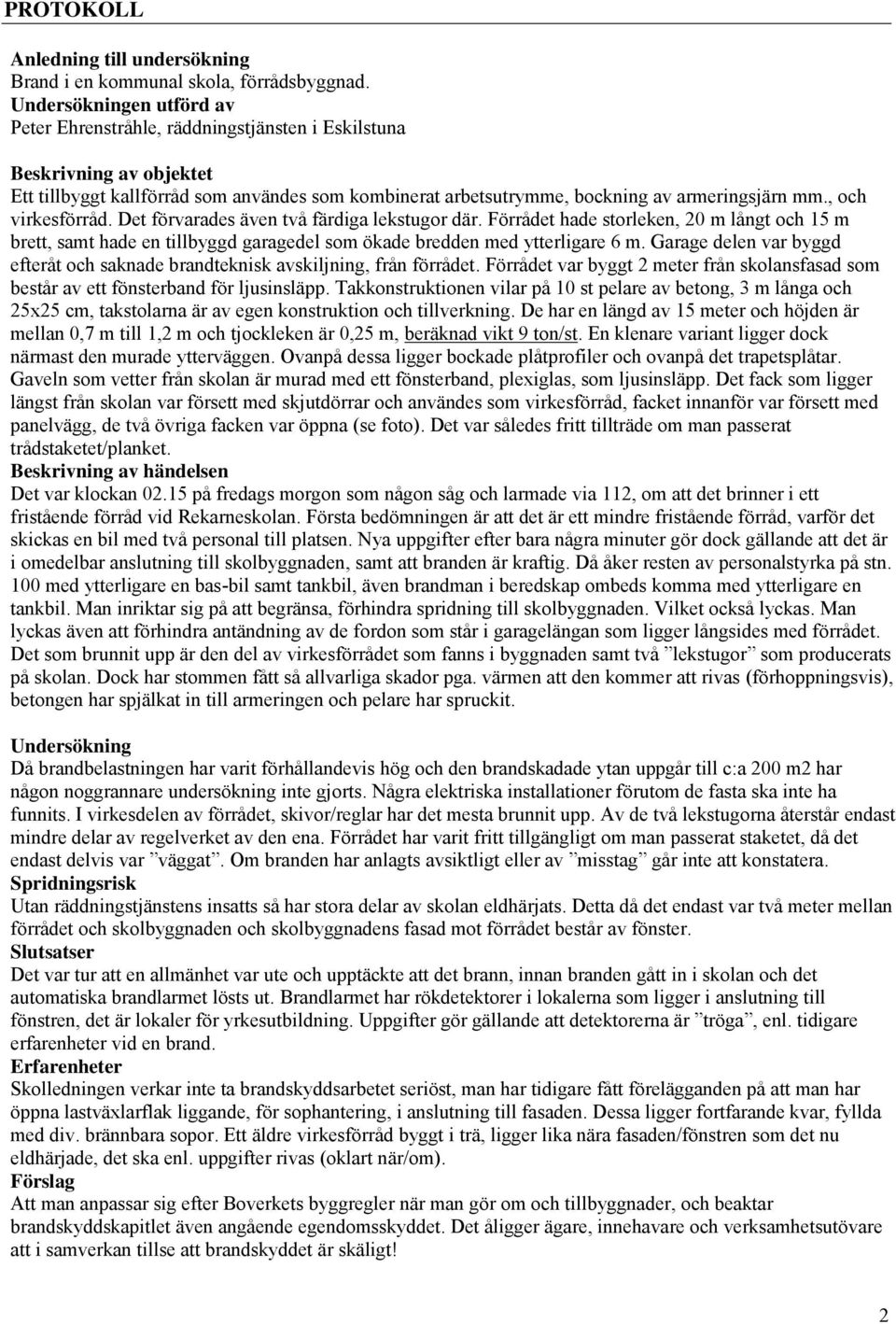 PROTOKOLL

Anledning till undersökning
Brand i en kommunal skola, förrådsbyggnad.
Undersökningen utförd av
Peter Ehrenstråhle, räddningstjänsten i Eskilstuna

Beskrivning av objektet
Ett tillbyggt kallförråd som användes som kombinerat arbetsutrymme, bockning av armeringsjärn mm., och virkesförråd. Det förvarades även två färdiga lekstugor där. Förrådet hade storleken, 20 m långt och 15 m brett, samt hade en tillbyggd garagedel som ökade bredden med ytterligare 6 m. Garage delen var byggd efteråt och saknade brandteknisk avskiljning, från förrådet. Förrådet var byggt 2 meter från skolansfasad som består av ett fönsterband för ljusinsläpp. Takkonstruktionen vilar på 10 st pelare av betong, 3 m långa och 25x25 cm, takstolarna är av egen konstruktion och tillverkning. De har en längd av 15 meter och höjden är mellan 0,7 m till 1,2 m och tjockleken är 0,25 m, beräknad vikt 9 ton/st. En klenare variant ligger dock närmast den murade ytterväggen. Ovanpå dessa ligger bockade plåtprofiler och ovanpå det trapetsplåtar. Gaveln som vetter från skolan är murad med ett fönsterband, plexiglas, som ljusinsläpp. Det fack som ligger längst från skolan var försett med skjutdörrar och användes som virkesförråd, facket innanför var försett med panelvägg, de två övriga facken var öppna (se foto). Det var således fritt tillträde om man passerat trådstaketet/planket.
Beskrivning av händelsen
Det var klockan 02.15 på fredags morgon som någon såg och larmade via 112, om att det brinner i ett fristående förråd vid Rekarneskolan. Första bedömningen är att det är ett mindre fristående förråd, varför det skickas en bil med två personal till platsen. Nya uppgifter efter bara några minuter gör dock gällande att det är i omedelbar anslutning till skolbyggnaden, samt att branden är kraftig. Då åker resten av personalstyrka på stn. 100 med ytterligare en bas-bil samt tankbil, även brandman i beredskap ombeds komma med ytterligare en tankbil. Man inriktar sig på att begränsa, förhindra spridning till skolbyggnaden. Vilket också lyckas. Man lyckas även att förhindra antändning av de fordon som står i garagelängan som ligger långsides med förrådet. Det som brunnit upp är den del av virkesförrådet som fanns i byggnaden samt två ”lekstugor” som producerats på skolan. Dock har stommen fått så allvarliga skador pga. värmen att den kommer att rivas (förhoppningsvis), betongen har spjälkat in till armeringen och pelare har spruckit.

Undersökning
Då brandbelastningen har varit förhållandevis hög och den brandskadade ytan uppgår till c:a 200 m2 har någon noggrannare undersökning inte gjorts. Några elektriska installationer förutom de fasta ska inte ha funnits. I virkesdelen av förrådet, skivor/reglar har det mesta brunnit upp. Av de två lekstugorna återstår endast mindre delar av regelverket av den ena. Förrådet har varit fritt tillgängligt om man passerat staketet, då det endast delvis var ”väggat”. Om branden har anlagts avsiktligt eller av ”misstag” går inte att konstatera.
Spridningsrisk
Utan räddningstjänstens insatts så har stora delar av skolan eldhärjats. Detta då det endast var två meter mellan förrådet och skolbyggnaden och skolbyggnadens fasad mot förrådet består av fönster.
Slutsatser
Det var tur att en allmänhet var ute och upptäckte att det brann, innan branden gått in i skolan och det automatiska brandlarmet lösts ut. Brandlarmet har rökdetektorer i lokalerna som ligger i anslutning till fönstren, det är lokaler för yrkesutbildning. Uppgifter gör gällande att detektorerna är ”tröga”, enl. tidigare erfarenheter vid en brand.
Erfarenheter
Skolledningen verkar inte ta brandskyddsarbetet seriöst, man har tidigare fått förelägganden på att man har öppna lastväxlarflak liggande, för sophantering, i anslutning till fasaden. Dessa ligger fortfarande kvar, fyllda med div. brännbara sopor. Ett äldre virkesförråd byggt i trä, ligger lika nära fasaden/fönstren som det nu eldhärjade, det ska enl. uppgifter rivas (oklart när/om).
Förslag
Att man anpassar sig efter Boverkets byggregler när man gör om och tillbyggnader, och beaktar brandskyddskapitlet även angående egendomsskyddet. Det åligger ägare, innehavare och verksamhetsutövare att i samverkan tillse att brandskyddet är skäligt!

2